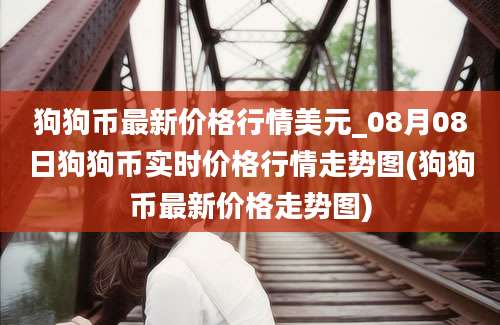 狗狗币最新价格行情美元_08月08日狗狗币实时价格行情走势图(狗狗币最新价格走势图)